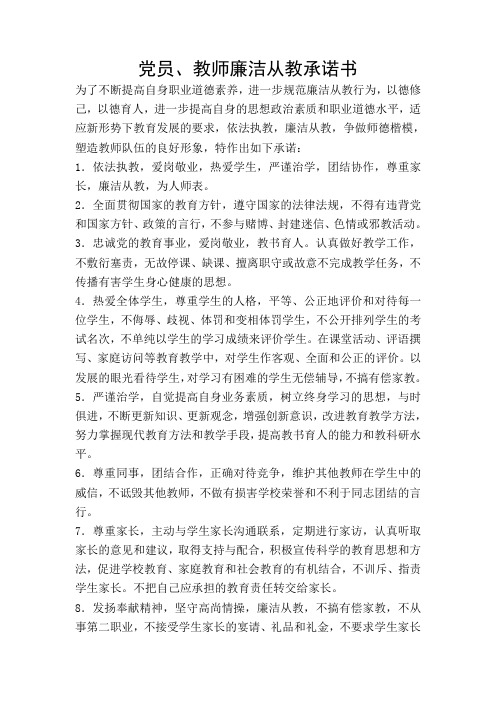 党员、教师廉洁从教承诺书

为了不断提高自身职业道德素养，进一步规范廉洁从教行为，以德修己，以德育人，进一步提高自身的思想政治素质和职业道德水平，适应新形势下教育发展的要求，依法执教，廉洁从教，争做师德楷模，塑造教师队伍的良好形象，特作出如下承诺：

1．依法执教，爱岗敬业，热爱学生，严谨治学，团结协作，尊重家长，廉洁从教，为人师表。

2．全面贯彻国家的教育方针，遵守国家的法律法规，不得有违背党和国家方针、政策的言行，不参与赌博、封建迷信、色情或邪教活动。

3．忠诚党的教育事业，爱岗敬业，教书育人。认真做好教学工作，不敷衍塞责，无故停课、缺课、擅离职守或故意不完成教学任务，不传播有害学生身心健康的思想。

4．热爱全体学生，尊重学生的人格，平等、公正地评价和对待每一位学生，不侮辱、歧视、体罚和变相体罚学生，不公开排列学生的考试名次，不单纯以学生的学习成绩来评价学生。在课堂活动、评语撰写、家庭访问等教育教学中，对学生作客观、全面和公正的评价。以发展的眼光看待学生，对学习有困难的学生无偿辅导，不搞有偿家教。

5．严谨治学，自觉提高自身业务素质，树立终身学习的思想，与时俱进，不断更新知识、更新观念，增强创新意识，改进教育教学方法，努力掌握现代教育方法和教学手段，提高教书育人的能力和教科研水平。

6．尊重同事，团结合作，正确对待竞争，维护其他教师在学生中的威信，不诋毁其他教师，不做有损害学校荣誉和不利于同志团结的言行。

7．尊重家长，主动与学生家长沟通联系，定期进行家访，认真听取家长的意见和建议，取得支持与配合，积极宣传科学的教育思想和方法，促进学校教育、家庭教育和社会教育的有机结合，不训斥、指责学生家长。不把自己应承担的教育责任转交给家长。

8．发扬奉献精神，坚守高尚情操，廉洁从教，不搞有偿家教，不从事第二职业，不接受学生家长的宴请、礼品和礼金，不要求学生家长